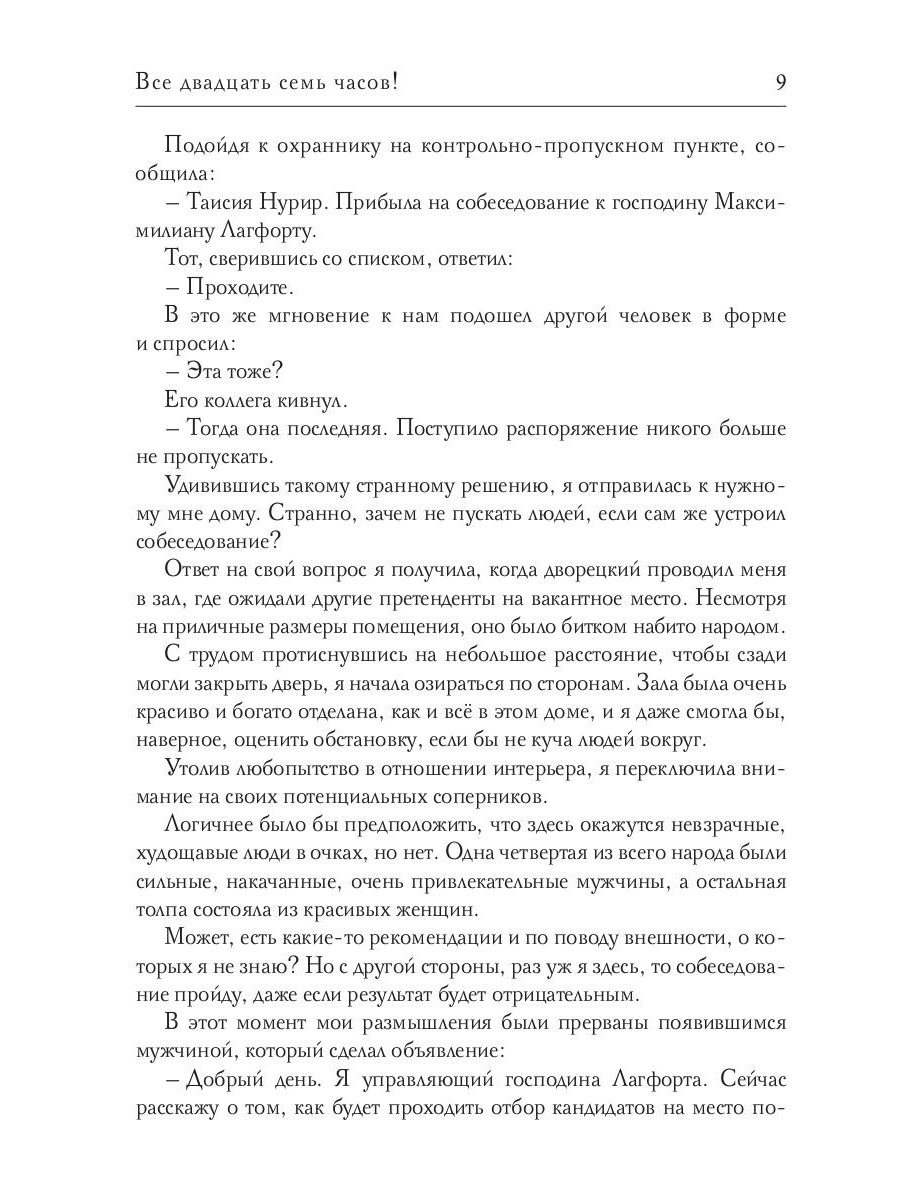 Все двадцать семь часов! 9

Подойдя к охраннику на контрольно-пропускном пункте, сообщила:

– Таисия Нурир. Прибыла на собеседование к господину Максимилиану Лагфорту.

Тот, сверившись со списком, ответил:

– Проходите.

В это же мгновение к нам подошел другой человек в форме и спросил:

– Эта тоже?

Его коллега кивнул.

– Тогда она последняя. Поступило распоряжение никого больше не пропускать.

Удивившись такому странному решению, я отправилась к нужному мне дому. Странно, зачем не пускать людей, если сам же устроил собеседование?

Ответ на свой вопрос я получила, когда дворецкий проводил меня в зал, где ожидали другие претенденты на вакантное место. Несмотря на приличные размеры помещения, оно было битком набито народом.

С трудом протиснувшись на небольшое расстояние, чтобы сзади могли закрыть дверь, я начала озираться по сторонам. Зала была очень красиво и богато отделана, как и всё в этом доме, и я даже смогла бы, наверное, оценить обстановку, если бы не куча людей вокруг.

Утолив любопытство в отношении интерьера, я переключила внимание на своих потенциальных соперников.

Логичнее было бы предположить, что здесь окажутся невзрачные, худощавые люди в очках, но нет. Одна четвертая из всего народа были сильные, накачанные, очень привлекательные мужчины, а остальная толпа состояла из красивых женщин.

Может, есть какие-то рекомендации и по поводу внешности, о которых я не знаю? Но с другой стороны, раз уж я здесь, то собеседование пройду, даже если результат будет отрицательным.

В этот момент мои размышления были прерваны появившимся мужчиной, который сделал объявление:

– Добрый день. Я управляющий господина Лагфорта. Сейчас расскажу о том, как будет проходить отбор кандидатов на место по-